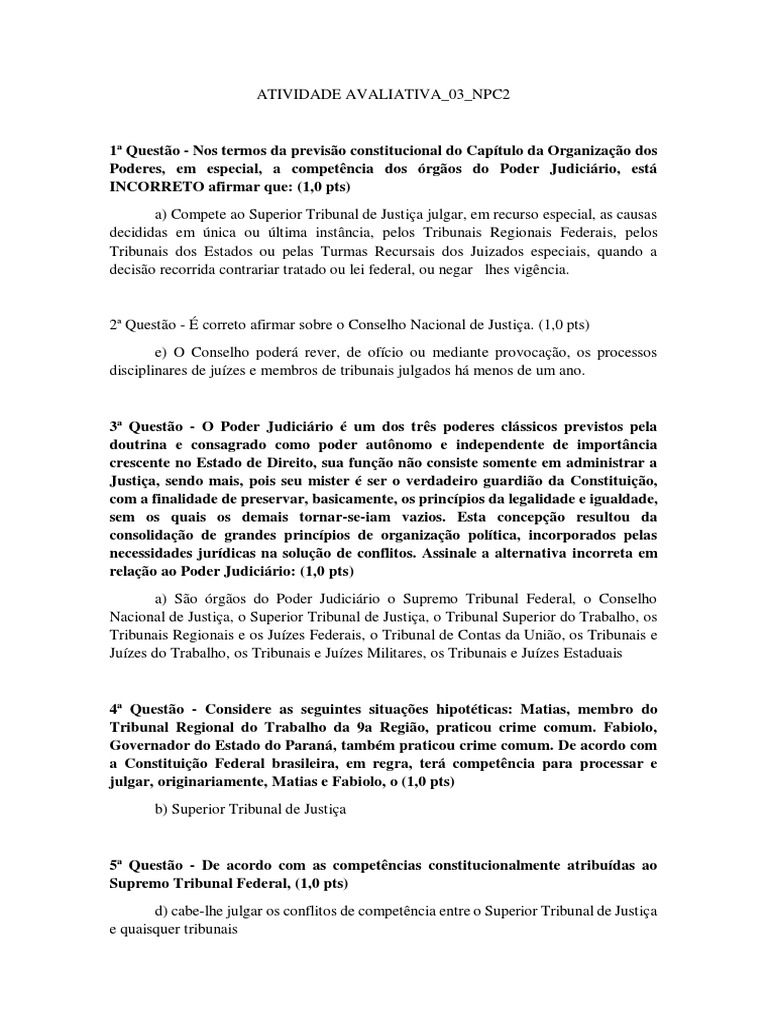 ATIVIDADE AVALIATIVA_03_NPC2

1ª Questão - Nos termos da previsão constitucional do Capítulo da Organização dos Poderes, em especial, a competência dos órgãos do Poder Judiciário, está INCORRETO afirmar que: (1,0 pts)

a) Compete ao Superior Tribunal de Justiça julgar, em recurso especial, as causas decididas em única ou última instância, pelos Tribunais Regionais Federais, pelos Tribunais dos Estados ou pelas Turmas Recursais dos Juizados especiais, quando a decisão recorrida contrariar tratado ou lei federal, ou negar lhes vigência.

2ª Questão - É correto afirmar sobre o Conselho Nacional de Justiça. (1,0 pts)

e) O Conselho poderá rever, de ofício ou mediante provocação, os processos disciplinares de juízes e membros de tribunais julgados há menos de um ano.

3ª Questão - O Poder Judiciário é um dos três poderes clássicos previstos pela doutrina e consagrado como poder autônomo e independente de importância crescente no Estado de Direito, sua função não consiste somente em administrar a Justiça, sendo mais, pois seu mister é ser o verdadeiro guardião da Constituição, com a finalidade de preservar, basicamente, os princípios da legalidade e igualdade, sem os quais os demais tornar-se-iam vazios. Esta concepção resultou da consolidação de grandes princípios de organização política, incorporados pelas necessidades jurídicas na solução de conflitos. Assinale a alternativa incorreta em relação ao Poder Judiciário: (1,0 pts)

a) São órgãos do Poder Judiciário o Supremo Tribunal Federal, o Conselho Nacional de Justiça, o Superior Tribunal de Justiça, o Tribunal Superior do Trabalho, os Tribunais Regionais e os Juízes Federais, o Tribunal de Contas da União, os Tribunais e Juízes do Trabalho, os Tribunais e Juízes Militares, os Tribunais e Juízes Estaduais

4ª Questão - Considere as seguintes situações hipotéticas: Matias, membro do Tribunal Regional do Trabalho da 9a Região, praticou crime comum. Fabiolo, Governador do Estado do Paraná, também praticou crime comum. De acordo com a Constituição Federal brasileira, em regra, terá competência para processar e julgar, originariamente, Matias e Fabiolo, o (1,0 pts)

b) Superior Tribunal de Justiça

5ª Questão - De acordo com as competências constitucionalmente atribuídas ao Supremo Tribunal Federal, (1,0 pts)

d) cabe-lhe julgar os conflitos de competência entre o Superior Tribunal de Justiça e quaisquer tribunais